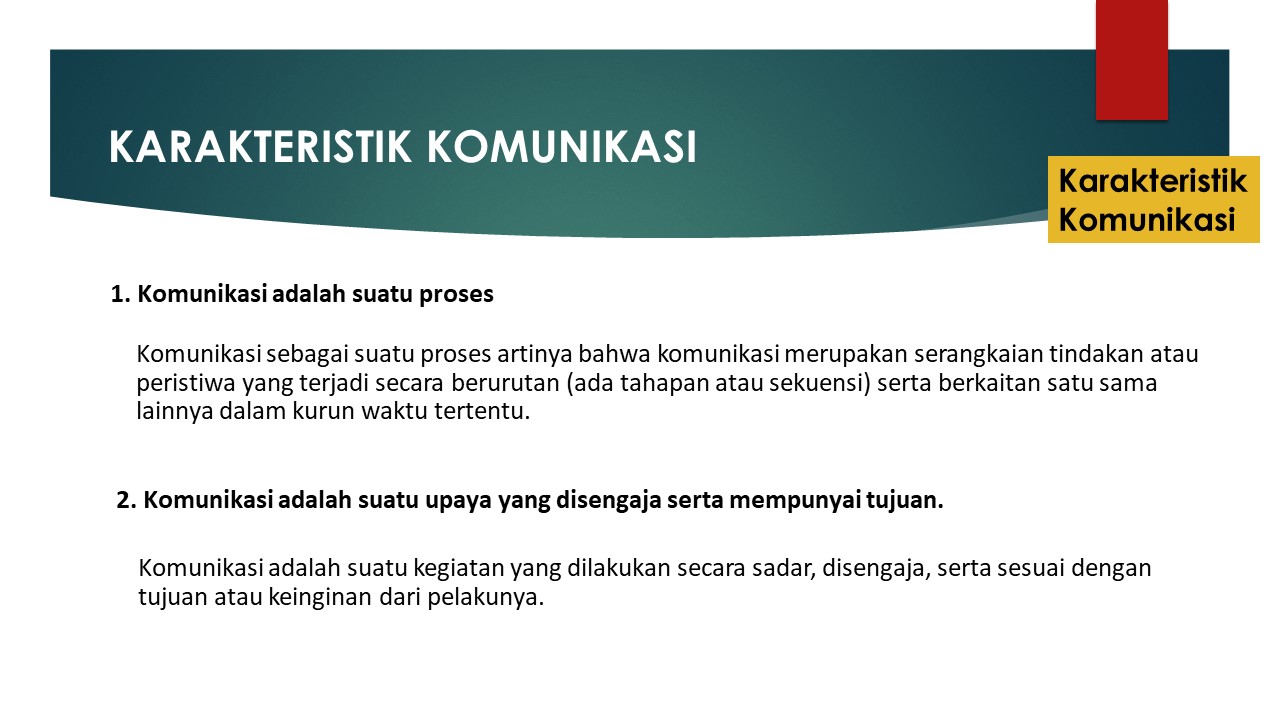 KARAKTERISTIK KOMUNIKASI

Karakteristik Komunikasi

1. Komunikasi adalah suatu proses

Komunikasi sebagai suatu proses artinya bahwa komunikasi merupakan serangkaian tindakan atau peristiwa yang terjadi secara berurutan (ada tahapan atau sekuensi) serta berkaitan satu sama lainnya dalam kurun waktu tertentu.

2. Komunikasi adalah suatu upaya yang disengaja serta mempunyai tujuan.

Komunikasi adalah suatu kegiatan yang dilakukan secara sadar, disengaja, serta sesuai dengan tujuan atau keinginan dari pelakunya.